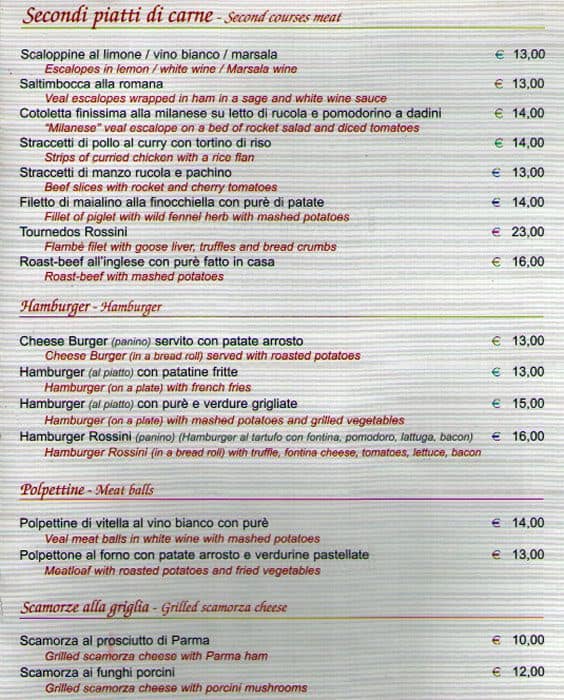 Secondi piatti di carne - Second courses meat

Scaloppine al limone / vino bianco / marsala € 13,00
Escalopes in lemon / white wine / Marsala wine
Saltimbocca alla romana € 13,00
Veal escalopes wrapped in ham in a sage and white wine sauce
Cotoletta finissima alla milanese su letto di rucola e pomodorino a dadini € 14,00
"Milanese" veal escalope on a bed of rocket salad and diced tomatoes
Straccetti di pollo al curry con tortino di riso € 14,00
Strips of curried chicken with a rice flan
Straccetti di manzo rucola e pachino € 13,00
Beef slices with rocket and cherry tomatoes
Filetto di maialino alla finocchiella con purè di patate € 14,00
Fillet of piglet with wild fennel herb with mashed potatoes
Tournedos Rossini € 23,00
Flambè filet with goose liver, truffles and bread crumbs
Roast-beef all'inglese con purè fatto in casa € 16,00
Roast-beef with mashed potatoes

Hamburger - Hamburger

Cheese Burger (panino) servito con patate arrosto € 13,00
Cheese Burger (in a bread roll) served with roasted potatoes
Hamburger (al piatto) con patatine fritte € 13,00
Hamburger (on a plate) with french fries
Hamburger (al piatto) con purè e verdure grigliate € 15,00
Hamburger (on a plate) with mashed potatoes and grilled vegetables
Hamburger Rossini (panino) (Hamburger al tartufo con fontina, pomodoro, lattuga, bacon) € 16,00
Hamburger Rossini (in a bread roll) with truffle, fontina cheese, tomatoes, lettuce, bacon

Polpettine - Meat balls

Polpettine di vitella al vino bianco con purè € 14,00
Veal meat balls in white wine with mashed potatoes
Polpettone al forno con patate arrosto e verdurine pastellate € 13,00
Meatloaf with roasted potatoes and fried vegetables

Scamorze alla griglia - Grilled scamorza cheese

Scamorza al prosciutto di Parma € 10,00
Grilled scamorza cheese with Parma ham
Scamorza ai funghi porcini € 12,00
Grilled scamorza cheese with porcini mushrooms